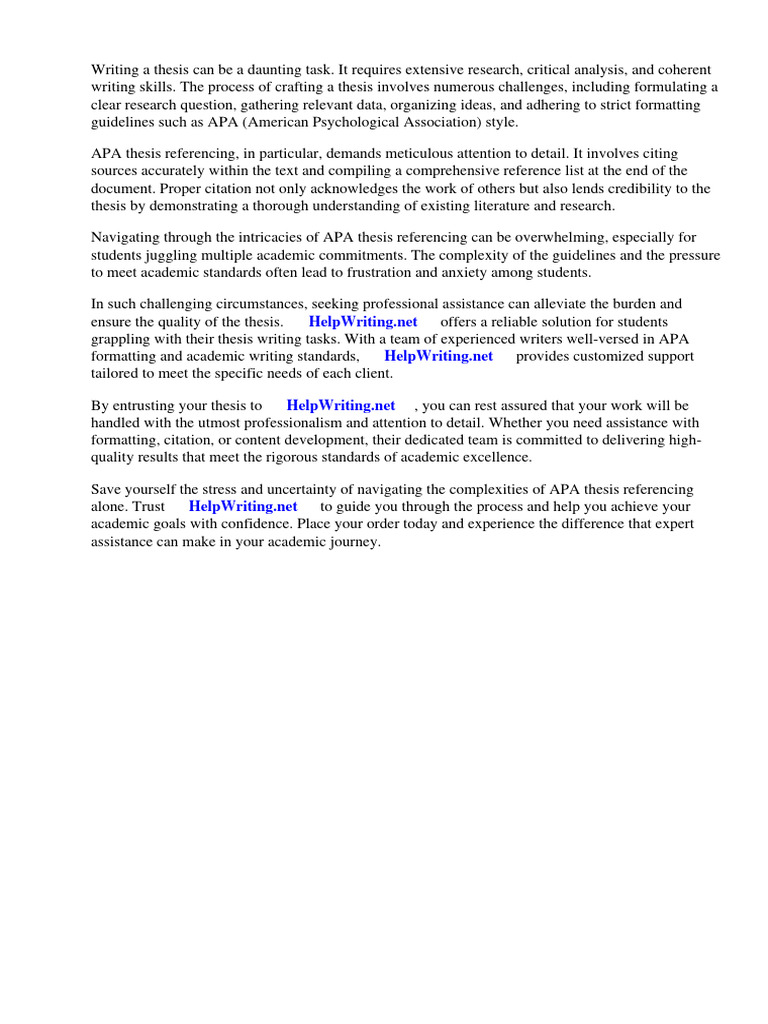 Writing a thesis can be a daunting task. It requires extensive research, critical analysis, and coherent writing skills. The process of crafting a thesis involves numerous challenges, including formulating a clear research question, gathering relevant data, organizing ideas, and adhering to strict formatting guidelines such as APA (American Psychological Association) style.

APA thesis referencing, in particular, demands meticulous attention to detail. It involves citing sources accurately within the text and compiling a comprehensive reference list at the end of the document. Proper citation not only acknowledges the work of others but also lends credibility to the thesis by demonstrating a thorough understanding of existing literature and research.

Navigating through the intricacies of APA thesis referencing can be overwhelming, especially for students juggling multiple academic commitments. The complexity of the guidelines and the pressure to meet academic standards often lead to frustration and anxiety among students.

In such challenging circumstances, seeking professional assistance can alleviate the burden and ensure the quality of the thesis. HelpWriting.net offers a reliable solution for students grappling with their thesis writing tasks. With a team of experienced writers well-versed in APA formatting and academic writing standards, HelpWriting.net provides customized support tailored to meet the specific needs of each client.

By entrusting your thesis to HelpWriting.net , you can rest assured that your work will be handled with the utmost professionalism and attention to detail. Whether you need assistance with formatting, citation, or content development, their dedicated team is committed to delivering high-quality results that meet the rigorous standards of academic excellence.

Save yourself the stress and uncertainty of navigating the complexities of APA thesis referencing alone. Trust HelpWriting.net to guide you through the process and help you achieve your academic goals with confidence. Place your order today and experience the difference that expert assistance can make in your academic journey.